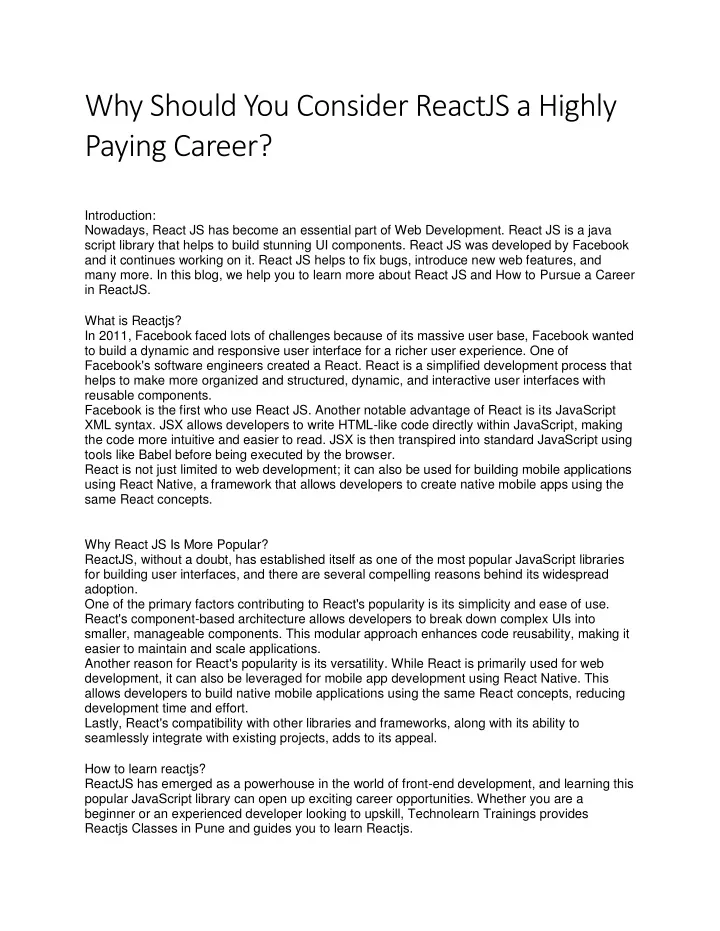 Why Should You Consider ReactJS a Highly Paying Career?

Introduction:
Nowadays, React JS has become an essential part of Web Development. React JS is a java script library that helps to build stunning UI components. React JS was developed by Facebook and it continues working on it. React JS helps to fix bugs, introduce new web features, and many more. In this blog, we help you to learn more about React JS and How to Pursue a Career in ReactJS.

What is Reactjs?
In 2011, Facebook faced lots of challenges because of its massive user base, Facebook wanted to build a dynamic and responsive user interface for a richer user experience. One of Facebook's software engineers created a React. React is a simplified development process that helps to make more organized and structured, dynamic, and interactive user interfaces with reusable components.
Facebook is the first who use React JS. Another notable advantage of React is its JavaScript XML syntax. JSX allows developers to write HTML-like code directly within JavaScript, making the code more intuitive and easier to read. JSX is then transpired into standard JavaScript using tools like Babel before being executed by the browser.
React is not just limited to web development; it can also be used for building mobile applications using React Native, a framework that allows developers to create native mobile apps using the same React concepts.

Why React JS Is More Popular?
ReactJS, without a doubt, has established itself as one of the most popular JavaScript libraries for building user interfaces, and there are several compelling reasons behind its widespread adoption.
One of the primary factors contributing to React's popularity is its simplicity and ease of use. React's component-based architecture allows developers to break down complex UIs into smaller, manageable components. This modular approach enhances code reusability, making it easier to maintain and scale applications.
Another reason for React's popularity is its versatility. While React is primarily used for web development, it can also be leveraged for mobile app development using React Native. This allows developers to build native mobile applications using the same React concepts, reducing development time and effort.
Lastly, React's compatibility with other libraries and frameworks, along with its ability to seamlessly integrate with existing projects, adds to its appeal.

How to learn reactjs?
ReactJS has emerged as a powerhouse in the world of front-end development, and learning this popular JavaScript library can open up exciting career opportunities. Whether you are a beginner or an experienced developer looking to upskill, Technolearn Trainings provides Reactjs Classes in Pune and guides you to learn Reactjs.